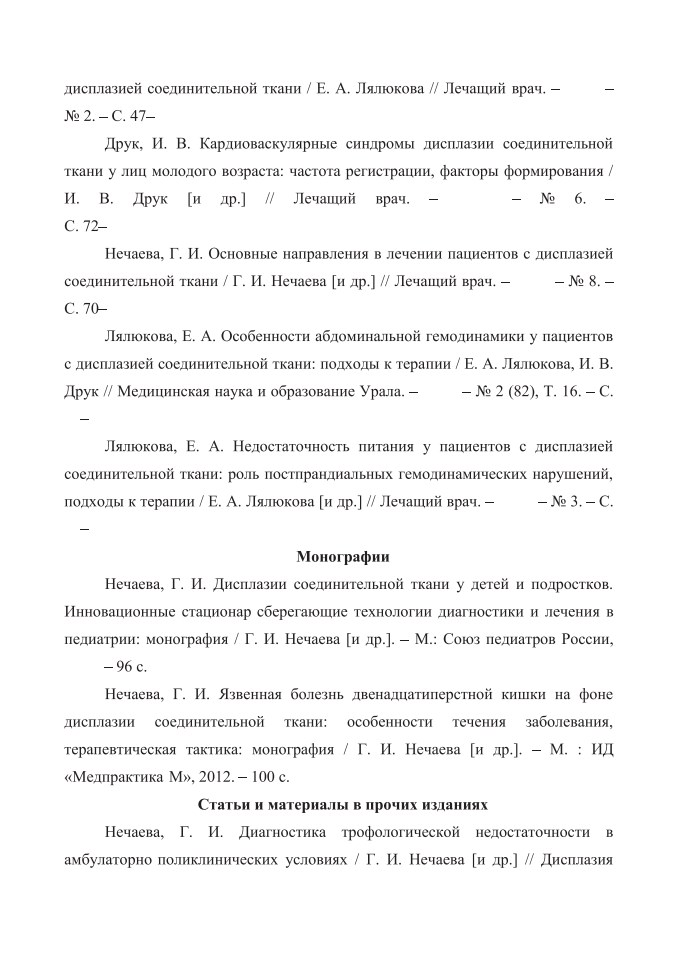 дисплазией соединительной ткани / Е. А. Лялюкова // Лечащий врач. – – № 2. – С. 47–

Друк, И. В. Кардиоваскулярные синдромы дисплазии соединительной ткани у лиц молодого возраста: частота регистрации, факторы формирования / И. В. Друк [и др.] // Лечащий врач. – – № 6. – С. 72–

Нечаева, Г. И. Основные направления в лечении пациентов с дисплазией соединительной ткани / Г. И. Нечаева [и др.] // Лечащий врач. – – № 8. – С. 70–

Лялюкова, Е. А. Особенности абдоминальной гемодинамики у пациентов с дисплазией соединительной ткани: подходы к терапии / Е. А. Лялюкова, И. В. Друк // Медицинская наука и образование Урала. – – № 2 (82), Т. 16. – С. –

Лялюкова, Е. А. Недостаточность питания у пациентов с дисплазией соединительной ткани: роль постпрандиальных гемодинамических нарушений, подходы к терапии / Е. А. Лялюкова [и др.] // Лечащий врач. – – № 3. – С. –

Монографии

Нечаева, Г. И. Дисплазии соединительной ткани у детей и подростков. Инновационные стационар сберегающие технологии диагностики и лечения в педиатрии: монография / Г. И. Нечаева [и др.]. – М.: Союз педиатров России, – 96 с.

Нечаева, Г. И. Язвенная болезнь двенадцатиперстной кишки на фоне дисплазии соединительной ткани: особенности течения заболевания, терапевтическая тактика: монография / Г. И. Нечаева [и др.]. – М. : ИД «Медпрактика М», 2012. – 100 с.

Статьи и материалы в прочих изданиях

Нечаева, Г. И. Диагностика трофологической недостаточности в амбулаторно поликлинических условиях / Г. И. Нечаева [и др.] // Дисплазия